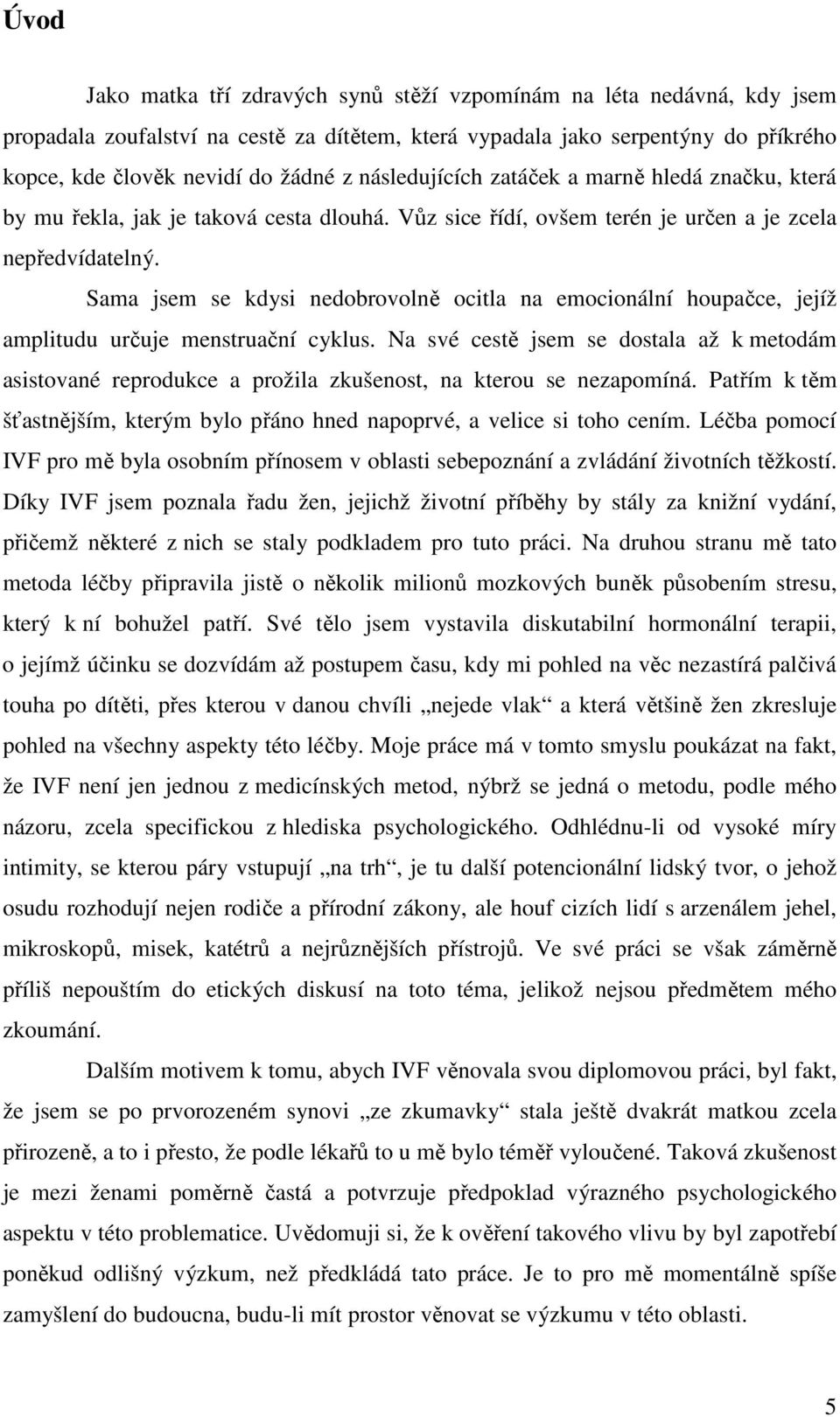 Úvod

Jako matka tří zdravých synů stěží vzpomínám na léta nedávná, kdy jsem propadala zoufalství na cestě za dítětem, která vypadala jako serpentýny do příkrého kopce, kde člověk nevidí do žádné z následujících zatáček a marně hledá značku, která by mu řekla, jak je taková cesta dlouhá. Vůz sice řídí, ovšem terén je určen a je zcela nepředvídatelný.

Sama jsem se kdysi nedobrovolně ocitla na emocionální houpačce, jejíž amplitudu určuje menstruační cyklus. Na své cestě jsem se dostala až k metodám asistované reprodukce a prožila zkušenost, na kterou se nezapomíná. Patřím k těm šťastnějším, kterým bylo přáno hned napoprvé, a velice si toho cením. Léčba pomocí IVF pro mě byla osobním přínosem v oblasti sebepoznání a zvládání životních těžkostí. Díky IVF jsem poznala řadu žen, jejichž životní příběhy by stály za knižní vydání, přičemž některé z nich se staly podkladem pro tuto práci. Na druhou stranu mě tato metoda léčby připravila jistě o několik milionů mozkových buněk působením stresu, který k ní bohužel patří. Své tělo jsem vystavila diskutabilní hormonální terapii, o jejímž účinku se dozvídám až postupem času, kdy mi pohled na věc nezastírá palčivá touha po dítěti, přes kterou v danou chvíli „nejede vlak“ a která většině žen zkresluje pohled na všechny aspekty této léčby. Moje práce má v tomto smyslu poukázat na fakt, že IVF není jen jednou z medicínských metod, nýbrž se jedná o metodu, podle mého názoru, zcela specifickou z hlediska psychologického. Odhlédnu-li od vysoké míry intimity, se kterou páry vstupují „na trh“, je tu další potencionální lidský tvor, o jehož osudu rozhodují nejen rodiče a přírodní zákony, ale houf cizích lidí s arzenálem jehel, mikroskopů, misek, katétrů a nejrůznějších přístrojů. Ve své práci se však záměrně příliš nepouštím do etických diskusí na toto téma, jelikož nejsou předmětem mého zkoumání.

Dalším motivem k tomu, abych IVF věnovala svou diplomovou práci, byl fakt, že jsem se po prvorozeném synovi „ze zkumavky“ stala ještě dvakrát matkou zcela přirozeně, a to i přesto, že podle lékařů to u mě bylo téměř vyloučené. Taková zkušenost je mezi ženami poměrně častá a potvrzuje předpoklad výrazného psychologického aspektu v této problematice. Uvědomuji si, že k ověření takového vlivu by byl zapotřebí poněkud odlišný výzkum, než předkládá tato práce. Je to pro mě momentálně spíše zamyšlení do budoucna, budu-li mít prostor věnovat se výzkumu v této oblasti.

5